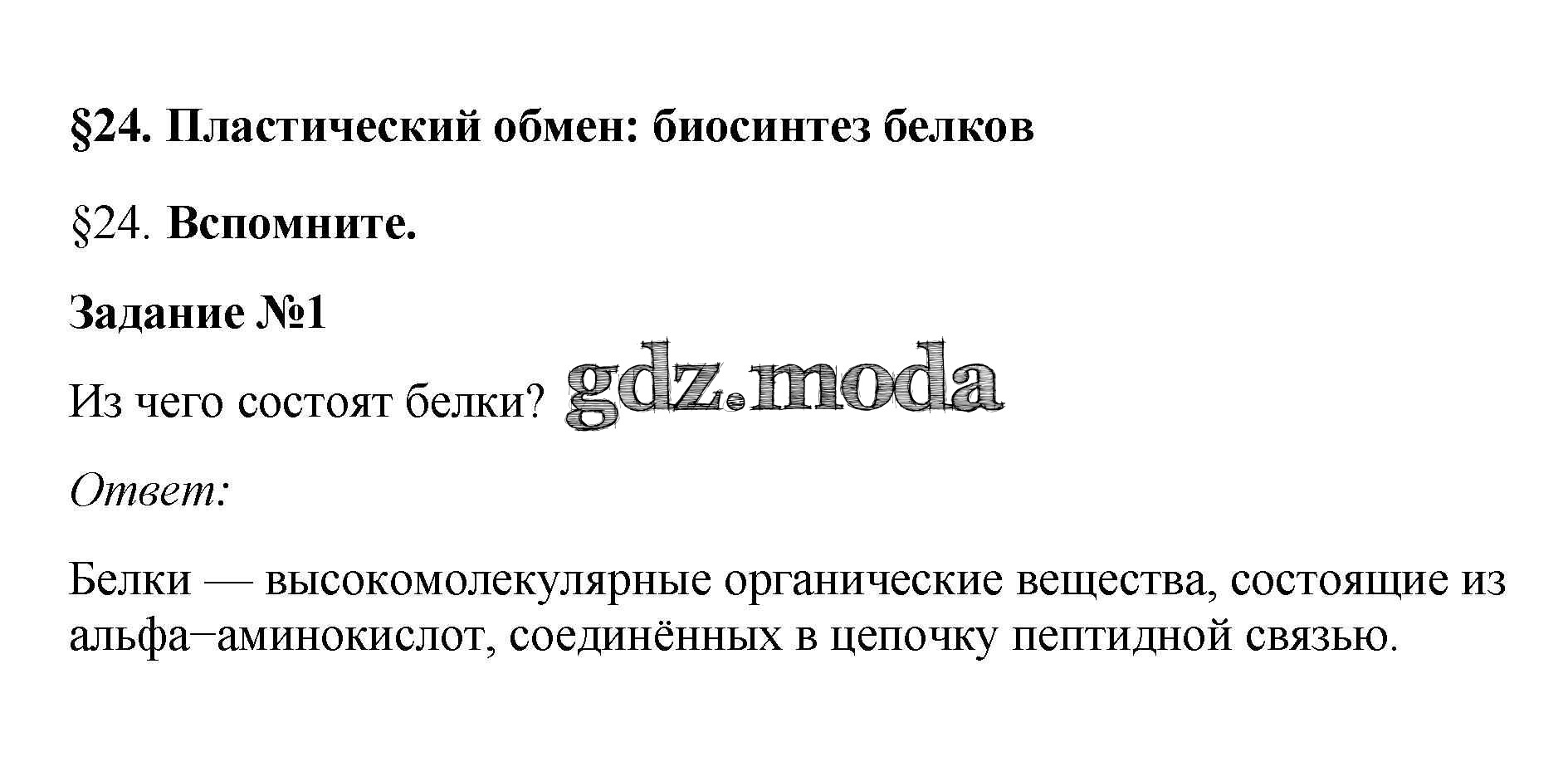 §24. Пластический обмен: биосинтез белков

§24. Вспомните.

Задание №1

Из чего состоят белки?

Ответ:

Белки — высокомолекулярные органические вещества, состоящие из альфа–аминокислот, соединённых в цепочку пептидной связью.

gdz.moda